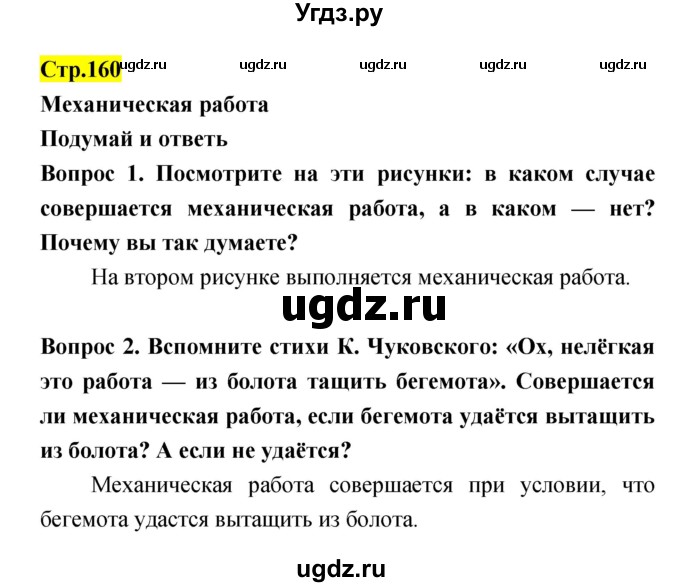 Угдз.ру

Стр.160 ugdz.ru ugdz.ru ugdz.ru ugdz.ru ugdz.ru

Механическая работа

Подумай и ответь

Вопрос 1. Посмотрите на эти рисунки: в каком случае совершается механическая работа, а в каком — нет? Почему вы так думаете?

На втором рисунке выполняется механическая работа.

ugdz.ru

Вопрос 2. Вспомните стихи К. Чуковского: «Ох, нелёгкая это работа — из болота тащить бегемота». Совершается ли механическая работа, если бегемота удаётся вытащить из болота? А если не удаётся?

Механическая работа совершается при условии, что бегемота удастся вытащить из болота.

ugdz.ru